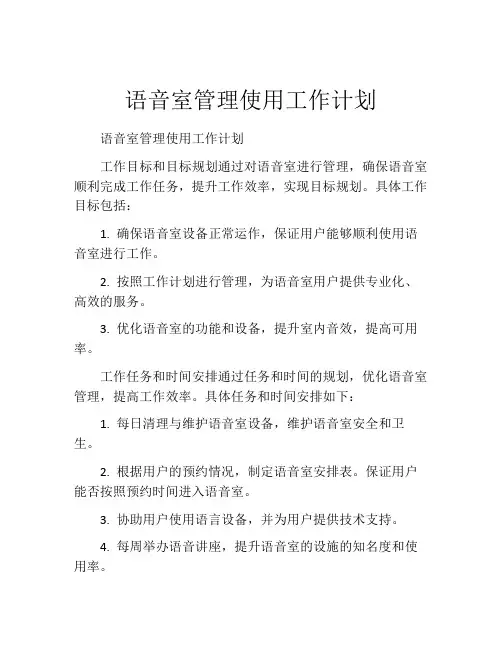 语音室管理使用工作计划

语音室管理使用工作计划

工作目标和目标规划通过对语音室进行管理，确保语音室顺利完成工作任务，提升工作效率，实现目标规划。具体工作目标包括：

1. 确保语音室设备正常运作，保证用户能够顺利使用语音室进行工作。

2. 按照工作计划进行管理，为语音室用户提供专业化、高效的服务。

3. 优化语音室的功能和设备，提升室内音效，提高可用率。

工作任务和时间安排通过任务和时间的规划，优化语音室管理，提高工作效率。具体任务和时间安排如下：

1. 每日清理与维护语音室设备，维护语音室安全和卫生。

2. 根据用户的预约情况，制定语音室安排表。保证用户能否按照预约时间进入语音室。

3. 协助用户使用语言设备，并为用户提供技术支持。

4. 每周举办语音讲座，提升语音室的设施的知名度和使用率。